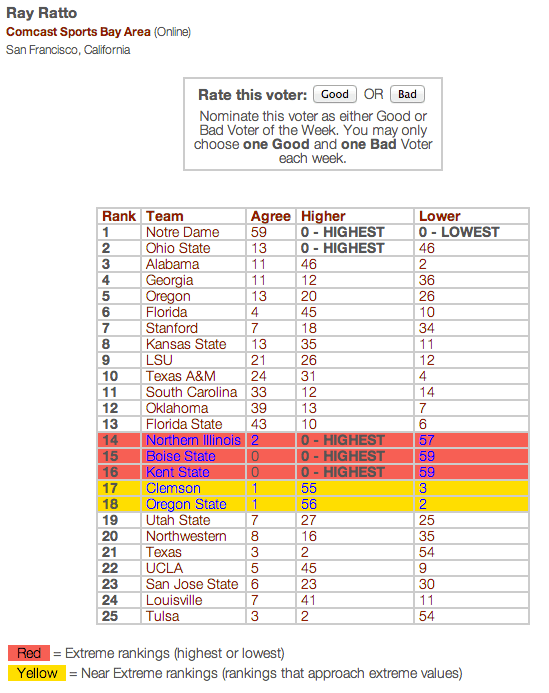 Ray Ratto
Comcast Sports Bay Area (Online)
San Francisco, California

Rate this voter: Good OR Bad
Nominate this voter as either Good or Bad Voter of the Week. You may only choose one Good and one Bad Voter each week.

| Rank | Team | Agree | Higher | Lower |
|---|---|---|---|---|
| 1 | Notre Dame | 59 | 0 - HIGHEST | 0 - LOWEST |
| 2 | Ohio State | 13 | 0 - HIGHEST | 46 |
| 3 | Alabama | 11 | 46 | 2 |
| 4 | Georgia | 11 | 12 | 36 |
| 5 | Oregon | 13 | 20 | 26 |
| 6 | Florida | 4 | 45 | 10 |
| 7 | Stanford | 7 | 18 | 34 |
| 8 | Kansas State | 13 | 35 | 11 |
| 9 | LSU | 21 | 26 | 12 |
| 10 | Texas A&M | 24 | 31 | 4 |
| 11 | South Carolina | 33 | 12 | 14 |
| 12 | Oklahoma | 39 | 13 | 7 |
| 13 | Florida State | 43 | 10 | 6 |
| 14 | Northern Illinois | 2 | 0 - HIGHEST | 57 |
| 15 | Boise State | 0 | 0 - HIGHEST | 59 |
| 16 | Kent State | 0 | 0 - HIGHEST | 59 |
| 17 | Clemson | 1 | 55 | 3 |
| 18 | Oregon State | 1 | 56 | 2 |
| 19 | Utah State | 7 | 27 | 25 |
| 20 | Northwestern | 8 | 16 | 35 |
| 21 | Texas | 3 | 2 | 54 |
| 22 | UCLA | 5 | 45 | 9 |
| 23 | San Jose State | 6 | 23 | 30 |
| 24 | Louisville | 7 | 41 | 11 |
| 25 | Tulsa | 3 | 2 | 54 |

Red = Extreme rankings (highest or lowest)
Yellow = Near Extreme rankings (rankings that approach extreme values)